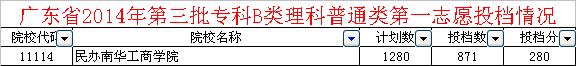 广东省2014年第三批专科B类理科普通类第一志愿投档情况

| 院校代码 | 院校名称 | 计划数 | 投档数 | 投档分 |
|---|---|---|---|---|
| 11114 | 民办南华工商学院 | 1280 | 871 | 280 |